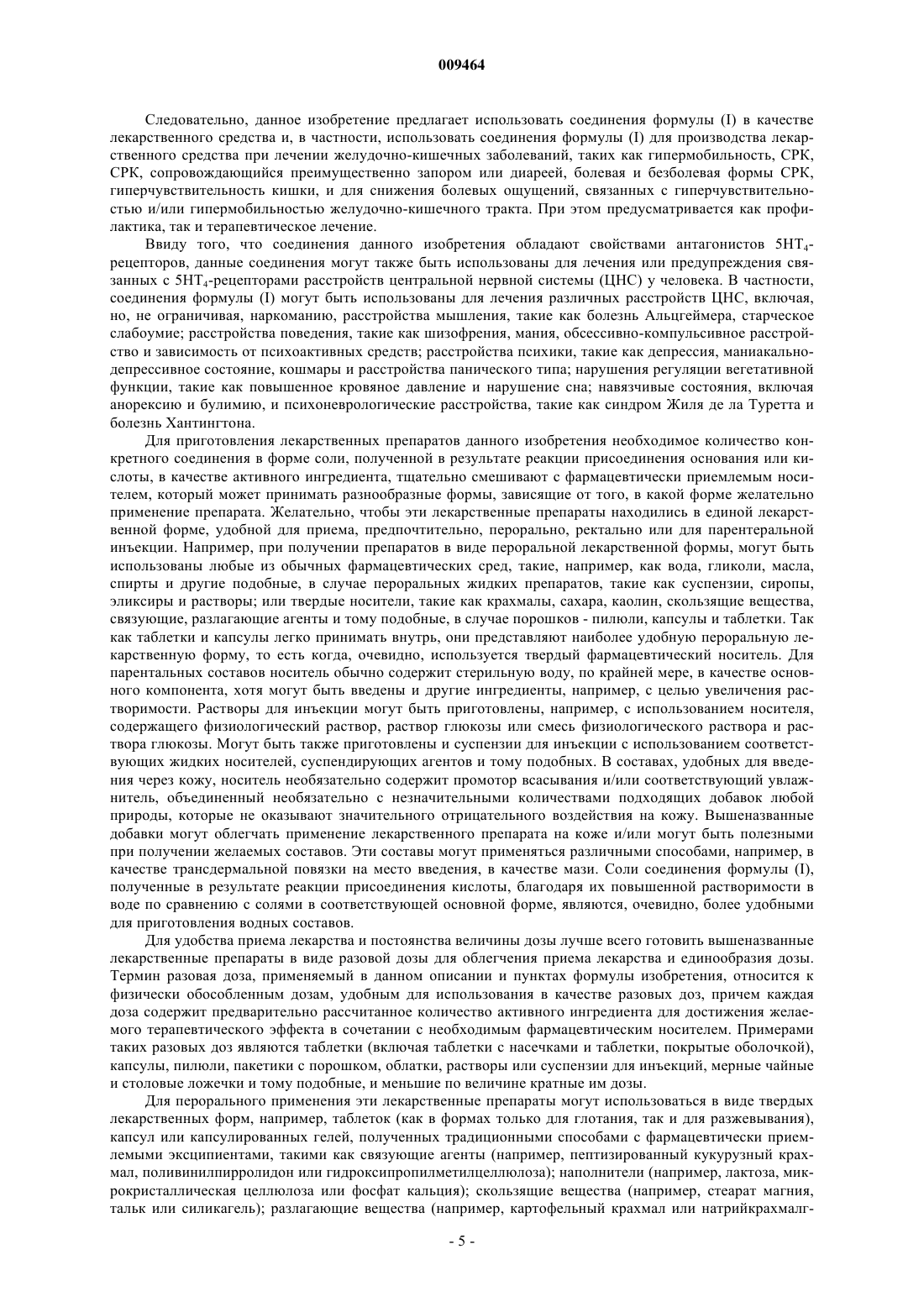 009464

Следовательно, данное изобретение предлагает использовать соединения формулы (I) в качестве лекарственного средства и, в частности, использовать соединения формулы (I) для производства лекарственного средства при лечении желудочно-кишечных заболеваний, таких как гипермобильность, СРК, СРК, сопровождающийся преимущественно запором или диареей, болевая и безболевая формы СРК, гиперчувствительность кишки, и для снижения болевых ощущений, связанных с гиперчувствительностью и/или гипермобильностью желудочно-кишечного тракта. При этом предусматривается как профилактика, так и терапевтическое лечение.

Ввиду того, что соединения данного изобретения обладают свойствами антагонистов $5HT_4$-рецепторов, данные соединения могут также быть использованы для лечения или предупреждения связанных с $5HT_4$-рецепторами расстройств центральной нервной системы (ЦНС) у человека. В частности, соединения формулы (I) могут быть использованы для лечения различных расстройств ЦНС, включая, но, не ограничивая, наркоманию, расстройства мышления, такие как болезнь Альцгеймера, старческое слабоумие; расстройства поведения, такие как шизофрения, мания, обсессивно-компульсивное расстройство и зависимость от психоактивных средств; расстройства психики, такие как депрессия, маниакально-депрессивное состояние, кошмары и расстройства панического типа; нарушения регуляции вегетативной функции, такие как повышенное кровяное давление и нарушение сна; навязчивые состояния, включая анорексию и булимию, и психоневрологические расстройства, такие как синдром Жиля де ла Туретта и болезнь Хантингтона.

Для приготовления лекарственных препаратов данного изобретения необходимое количество конкретного соединения в форме соли, полученной в результате реакции присоединения основания или кислоты, в качестве активного ингредиента, тщательно смешивают с фармацевтически приемлемым носителем, который может принимать разнообразные формы, зависящие от того, в какой форме желательно применение препарата. Желательно, чтобы эти лекарственные препараты находились в единой лекарственной форме, удобной для приема, предпочтительно, перорально, ректально или для парентеральной инъекции. Например, при получении препаратов в виде пероральной лекарственной формы, могут быть использованы любые из обычных фармацевтических сред, такие, например, как вода, гликоли, масла, спирты и другие подобные, в случае пероральных жидких препаратов, такие как суспензии, сиропы, эликсиры и растворы; или твердые носители, такие как крахмалы, сахара, каолин, скользящие вещества, связующие, разлагающие агенты и тому подобные, в случае порошков - пилюли, капсулы и таблетки. Так как таблетки и капсулы легко принимать внутрь, они представляют наиболее удобную пероральную лекарственную форму, то есть когда, очевидно, используется твердый фармацевтический носитель. Для парентальных составов носитель обычно содержит стерильную воду, по крайней мере, в качестве основного компонента, хотя могут быть введены и другие ингредиенты, например, с целью увеличения растворимости. Растворы для инъекции могут быть приготовлены, например, с использованием носителя, содержащего физиологический раствор, раствор глюкозы или смесь физиологического раствора и раствора глюкозы. Могут быть также приготовлены и суспензии для инъекции с использованием соответствующих жидких носителей, суспендирующих агентов и тому подобных. В составах, удобных для введения через кожу, носитель необязательно содержит промотор всасывания и/или соответствующий увлажнитель, объединенный необязательно с незначительными количествами подходящих добавок любой природы, которые не оказывают значительного отрицательного воздействия на кожу. Вышеназванные добавки могут облегчать применение лекарственного препарата на коже и/или могут быть полезными при получении желаемых составов. Эти составы могут применяться различными способами, например, в качестве трансдермальной повязки на место введения, в качестве мази. Соли соединения формулы (I), полученные в результате реакции присоединения кислоты, благодаря их повышенной растворимости в воде по сравнению с солями в соответствующей основной форме, являются, очевидно, более удобными для приготовления водных составов.

Для удобства приема лекарства и постоянства величины дозы лучше всего готовить вышеназванные лекарственные препараты в виде разовой дозы для облегчения приема лекарства и единообразия дозы. Термин разовая доза, применяемый в данном описании и пунктах формулы изобретения, относится к физически обособленным дозам, удобным для использования в качестве разовых доз, причем каждая доза содержит предварительно рассчитанное количество активного ингредиента для достижения желаемого терапевтического эффекта в сочетании с необходимым фармацевтическим носителем. Примерами таких разовых доз являются таблетки (включая таблетки с насечками и таблетки, покрытые оболочкой), капсулы, пилюли, пакетики с порошком, облатки, растворы или суспензии для инъекций, мерные чайные и столовые ложечки и тому подобные, и меньшие по величине кратные им дозы.

Для перорального применения эти лекарственные препараты могут использоваться в виде твердых лекарственных форм, например, таблеток (как в формах только для глотания, так и для разжевывания), капсул или капсулированных гелей, полученных традиционными способами с фармацевтически приемлемыми эксципиентами, такими как связующие агенты (например, пептизированный кукурузный крахмал, поливинилпирролидон или гидроксипропилметилцеллюлоза); наполнители (например, лактоза, микрокристаллическая целлюлоза или фосфат кальция); скользящие вещества (например, стеарат магния, тальк или силикагель); разлагающие вещества (например, картофельный крахмал или натрийкрахмалг-

- 5 -